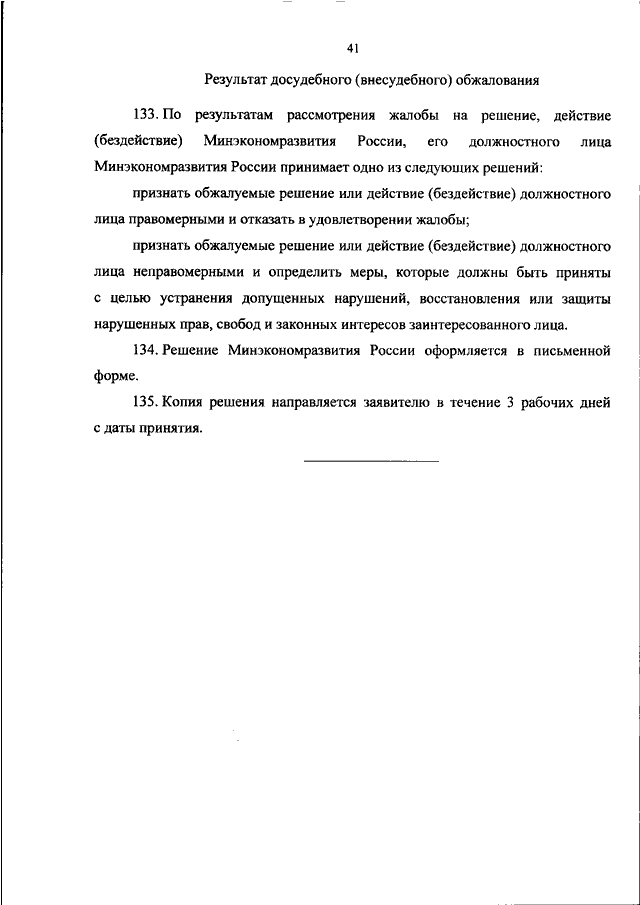 41

Результат досудебного (внесудебного) обжалования

133. По результатам рассмотрения жалобы на решение, действие (бездействие) Минэкономразвития России, его должностного лица Минэкономразвития России принимает одно из следующих решений:

признать обжалуемые решение или действие (бездействие) должностного лица правомерными и отказать в удовлетворении жалобы;

признать обжалуемые решение или действие (бездействие) должностного лица неправомерными и определить меры, которые должны быть приняты с целью устранения допущенных нарушений, восстановления или защиты нарушенных прав, свобод и законных интересов заинтересованного лица.

134. Решение Минэкономразвития России оформляется в письменной форме.

135. Копия решения направляется заявителю в течение 3 рабочих дней с даты принятия.